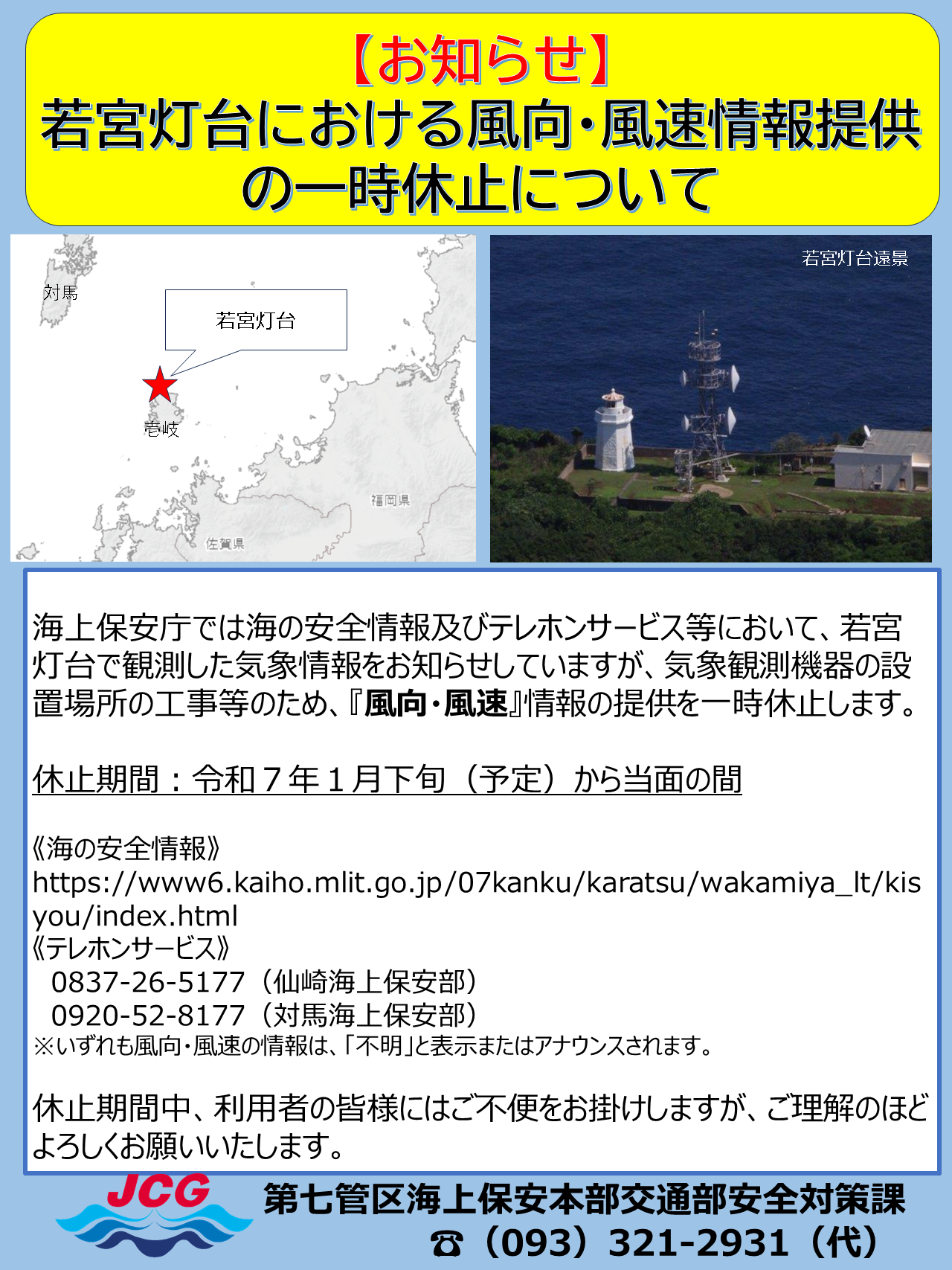 【お知らせ】
若宮灯台における風向・風速情報提供の一時休止について

対馬

若宮灯台

壱岐

福岡県

佐賀県

若宮灯台遠景

海上保安庁では海の安全情報及びテレホンサービス等において、若宮灯台で観測した気象情報をお知らせしていますが、気象観測機器の設置場所の工事等のため、『風向・風速』情報の提供を一時休止します。

休止期間：令和７年１月下旬（予定）から当面の間

《海の安全情報》
https://www6.kaiho.mlit.go.jp/07kanku/karatsu/wakamiya_lt/kisyou/index.html
《テレホンサービス》
0837-26-5177（仙崎海上保安部）
0920-52-8177（対馬海上保安部）
※いずれも風向・風速の情報は、「不明」と表示またはアナウンスされます。

休止期間中、利用者の皆様にはご不便をお掛けしますが、ご理解のほどよろしくお願いいたします。

JCG
第七管区海上保安本部交通部安全対策課
☎（093）321-2931（代）